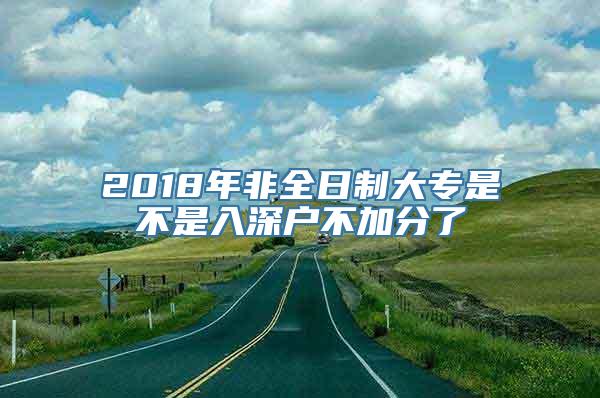 2018年非全日制大专是不是入深户不加分了